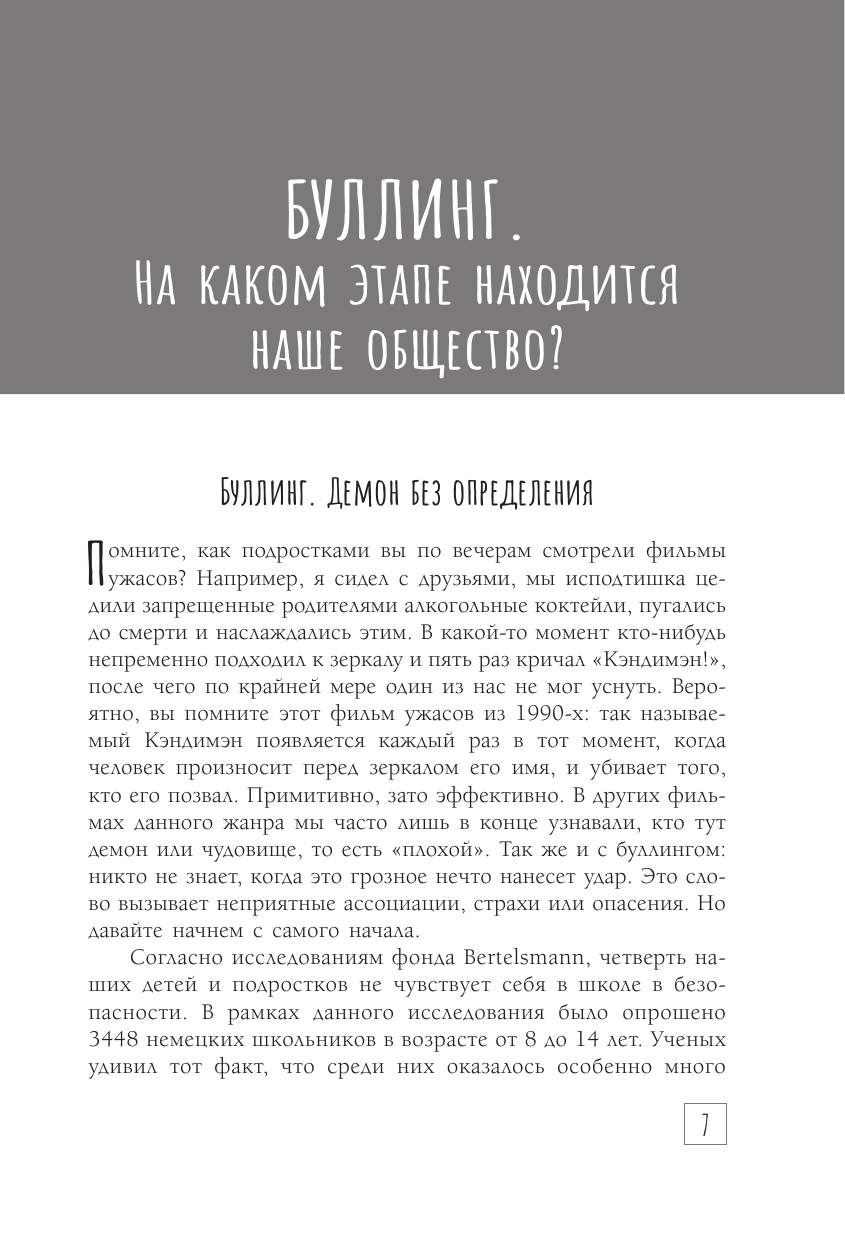 БУЛЛИНГ.
НА КАКОМ ЭТАПЕ НАХОДИТСЯ НАШЕ ОБЩЕСТВО?

БУЛЛИНГ. ДЕМОН БЕЗ ОПРЕДЕЛЕНИЯ

Помните, как подростками вы по вечерам смотрели фильмы ужасов? Например, я сидел с друзьями, мы исподтишка цедили запрещенные родителями алкогольные коктейли, пугались до смерти и наслаждались этим. В какой-то момент кто-нибудь непременно подходил к зеркалу и пять раз кричал «Кэндимэн!», после чего по крайней мере один из нас не мог уснуть. Вероятно, вы помните этот фильм ужасов из 1990-х: так называемый Кэндимэн появляется каждый раз в тот момент, когда человек произносит перед зеркалом его имя, и убивает того, кто его позвал. Примитивно, зато эффективно. В других фильмах данного жанра мы часто лишь в конце узнавали, кто тут демон или чудовище, то есть «плохой». Так же и с буллингом: никто не знает, когда это грозное нечто нанесет удар. Это слово вызывает неприятные ассоциации, страхи или опасения. Но давайте начнем с самого начала.

Согласно исследованиям фонда Bertelsmann, четверть наших детей и подростков не чувствует себя в школе в безопасности. В рамках данного исследования было опрошено 3448 немецких школьников в возрасте от 8 до 14 лет. Ученых удивил тот факт, что среди них оказалось особенно много

7